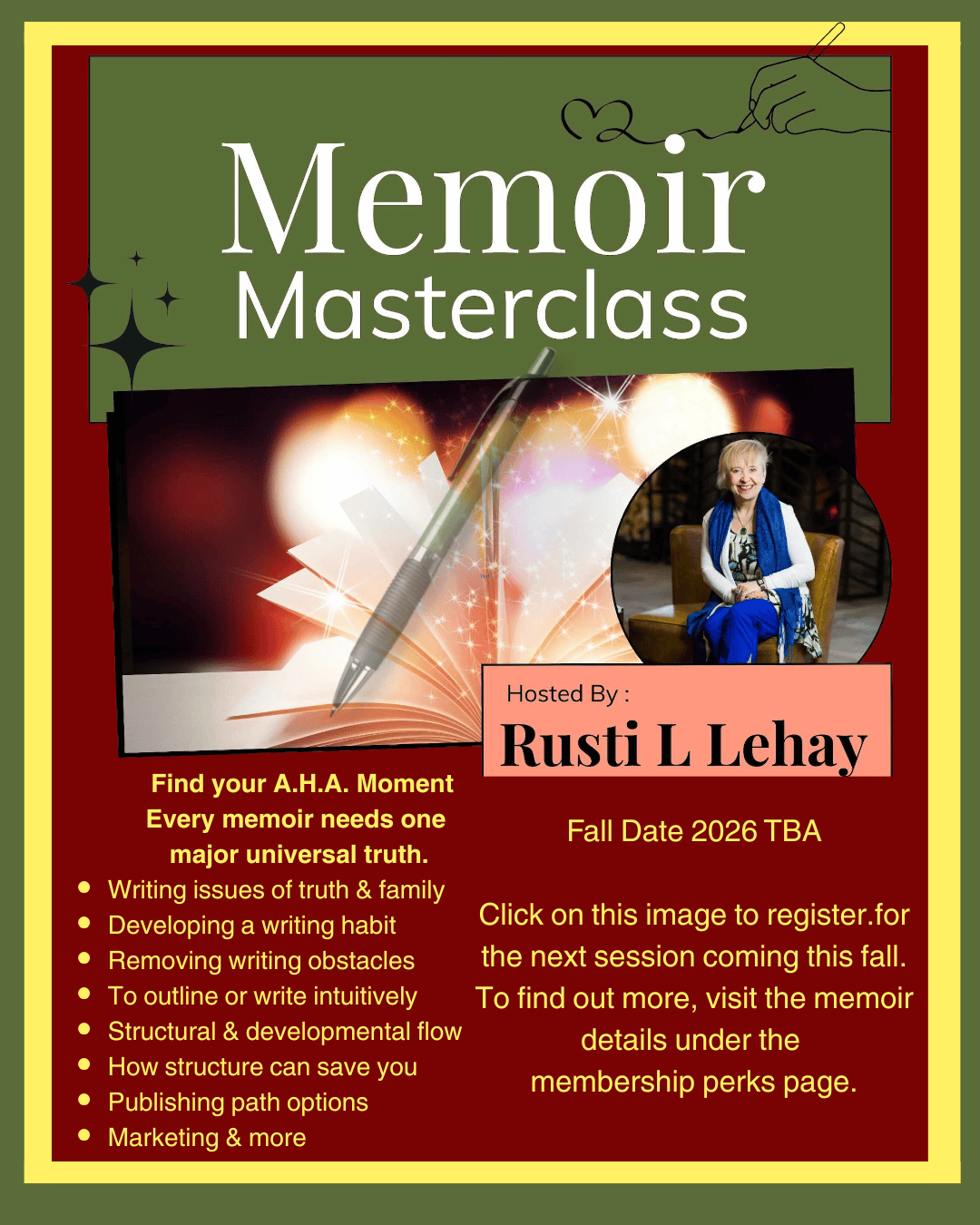 Memoir
Masterclass

Hosted By :
Rusti L Lehay

Find your A.H.A. Moment
Every memoir needs one
major universal truth.

• Writing issues of truth & family
• Developing a writing habit
• Removing writing obstacles
• To outline or write intuitively
• Structural & developmental flow
• How structure can save you
• Publishing path options
• Marketing & more

Fall Date 2026 TBA

Click on this image to register.for the next session coming this fall. To find out more, visit the memoir details under the membership perks page.